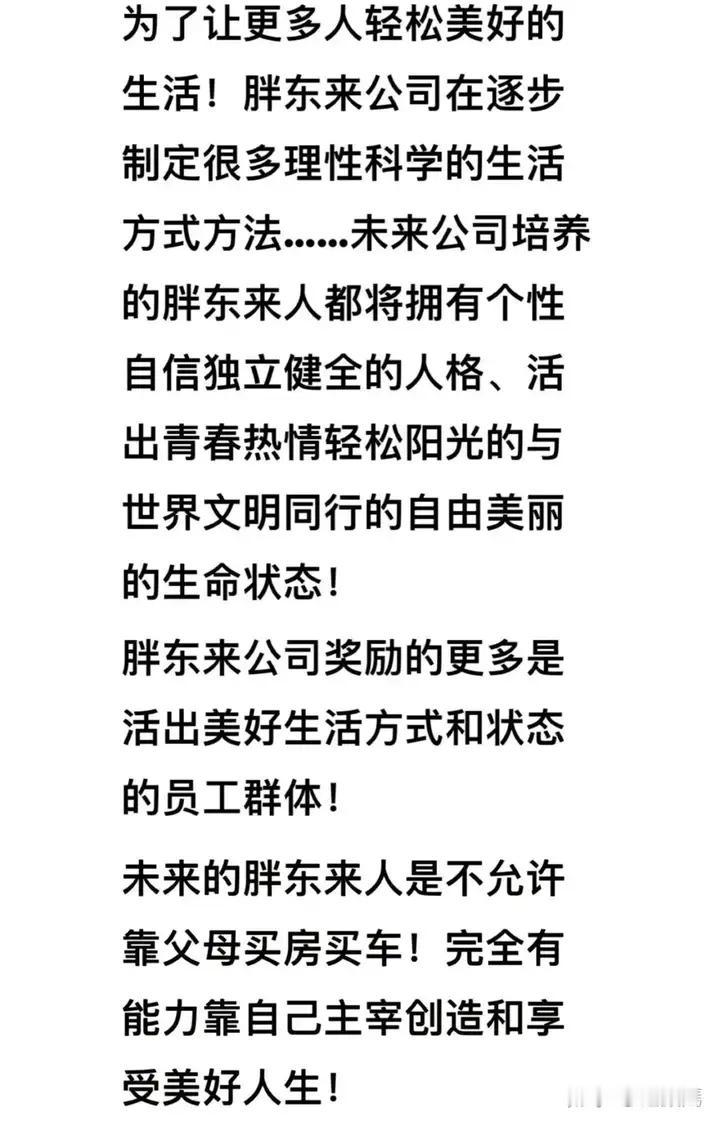 为了让更多人轻松美好的生活！胖东来公司在逐步制定很多理性科学的生活方式方法……未来公司培养的胖东来人都将拥有个性自信独立健全的人格、活出青春热情轻松阳光的与世界文明同行的自由美丽的生命状态！

胖东来公司奖励的更多是活出美好生活方式和状态的员工群体！

未来的胖东来人是不允许靠父母买房买车！完全有能力靠自己主宰创造和享受美好人生！